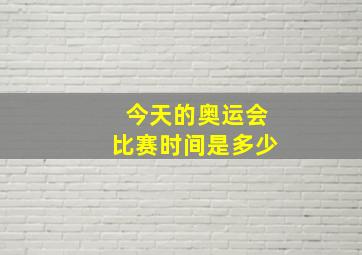 今天的奥运会
比赛时间是多少